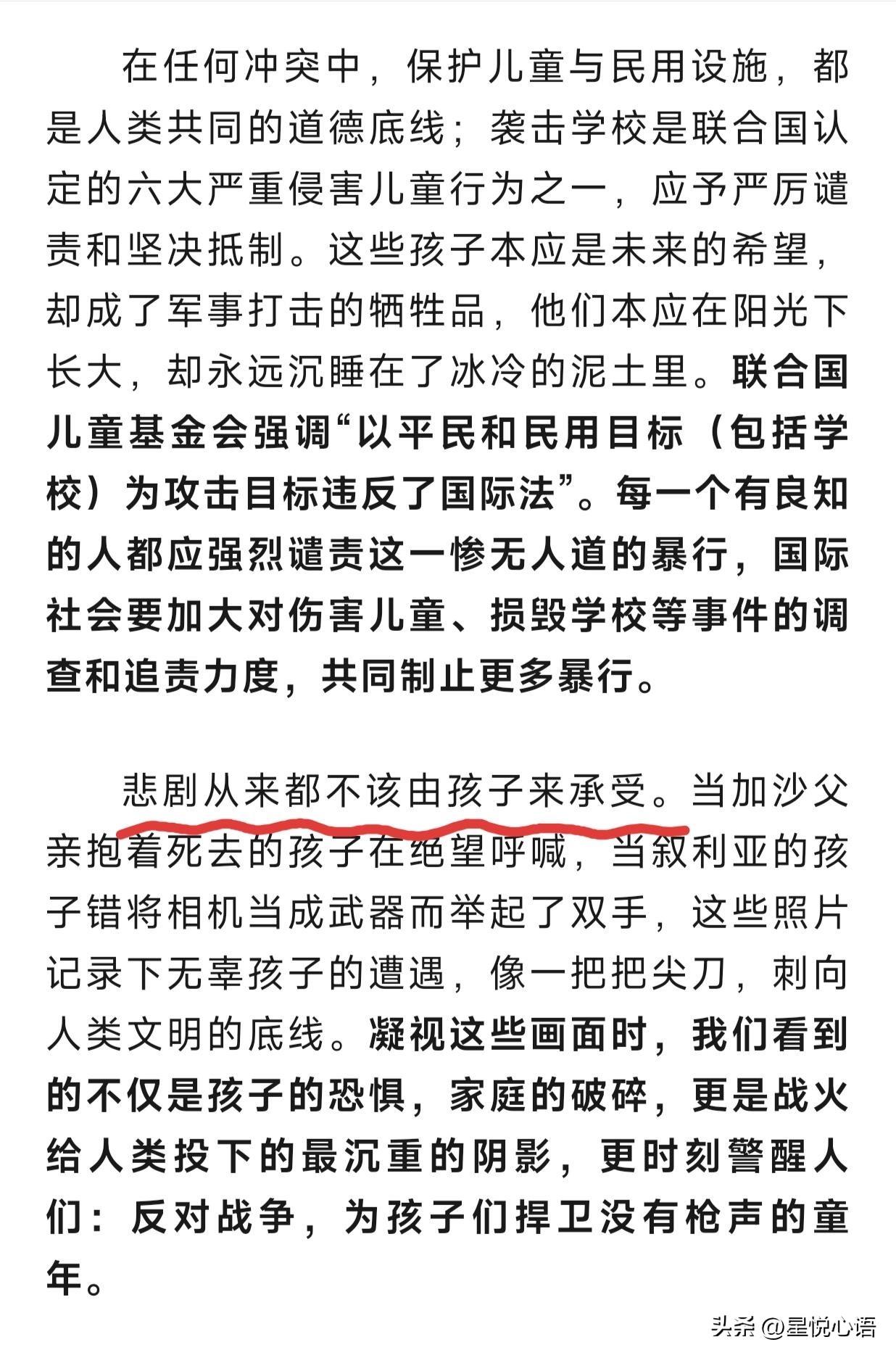 在任何冲突中，保护儿童与民用设施，都是人类共同的道德底线；袭击学校是联合国认定的六大严重侵害儿童行为之一，应予严厉谴责和坚决抵制。这些孩子本应是未来的希望，却成了军事打击的牺牲品，他们本应在阳光下长大，却永远沉睡在了冰冷的泥土里。联合国儿童基金会强调“以平民和民用目标（包括学校）为攻击目标违反了国际法”。每一个有良知的人都应强烈谴责这一惨无人道的暴行，国际社会要加大对伤害儿童、损毁学校等事件的调查和追责力度，共同制止更多暴行。

悲剧从来都不该由孩子来承受。当加沙父亲抱着死去的孩子在绝望呼喊，当叙利亚的孩子错将相机当成武器而举起了双手，这些照片记录下无辜孩子的遭遇，像一把把尖刀，刺向人类文明的底线。凝视这些画面时，我们看到的不仅是孩子的恐惧，家庭的破碎，更是战火给人类投下的最沉重的阴影，更时刻警醒人们：反对战争，为孩子们捍卫没有枪声的童年。

头条 @星悦心语